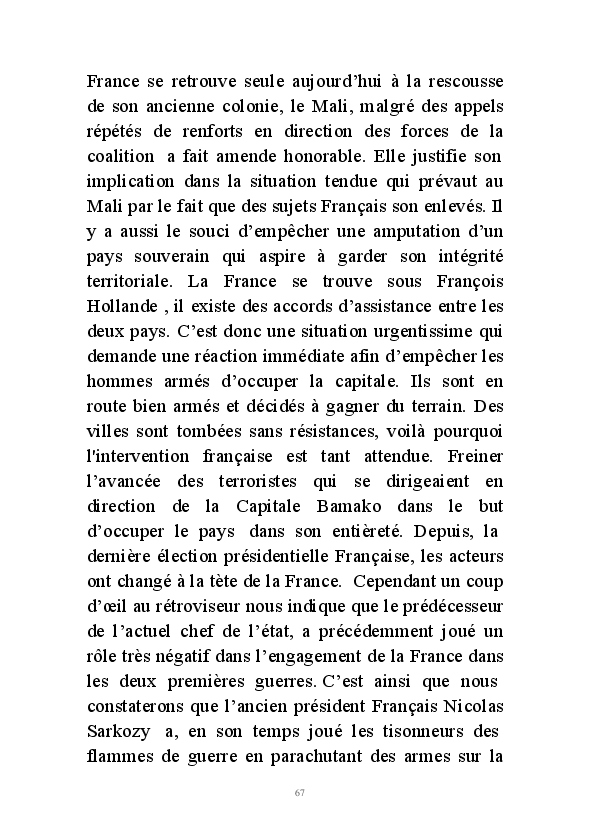 France se retrouve seule aujourd'hui à la rescousse de son ancienne colonie, le Mali, malgré des appels répétés de renforts en direction des forces de la coalition a fait amende honorable. Elle justifie son implication dans la situation tendue qui prévaut au Mali par le fait que des sujets Français son enlevés. Il y a aussi le souci d'empêcher une amputation d'un pays souverain qui aspire à garder son intégrité territoriale. La France se trouve sous François Hollande , il existe des accords d'assistance entre les deux pays. C'est donc une situation urgentissime qui demande une réaction immédiate afin d'empêcher les hommes armés d'occuper la capitale. Ils sont en route bien armés et décidés à gagner du terrain. Des villes sont tombées sans résistances, voilà pourquoi l'intervention française est tant attendue. Freiner l'avancée des terroristes qui se dirigeaient en direction de la Capitale Bamako dans le but d'occuper le pays dans son entièreté. Depuis, la dernière élection présidentielle Française, les acteurs ont changé à la tète de la France. Cependant un coup d'œil au rétroviseur nous indique que le prédécesseur de l'actuel chef de l'état, a précédemment joué un rôle très négatif dans l'engagement de la France dans les deux premières guerres. C'est ainsi que nous constaterons que l'ancien président Français Nicolas Sarkozy a, en son temps joué les tisonneurs des flammes de guerre en parachutant des armes sur la

67